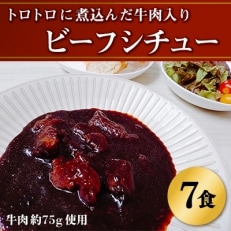 トロトロに煮込んだ牛肉入り
ビーフシチュー

7食

牛肉 約75g 使用